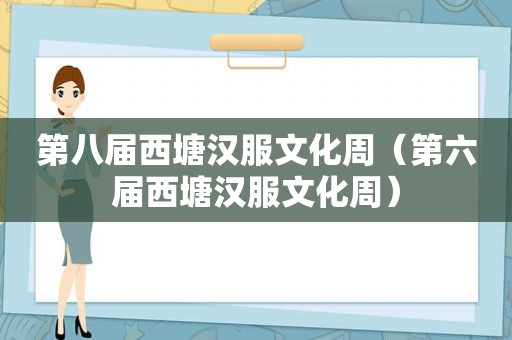 第八届西塘汉服文化周（第六届西塘汉服文化周）